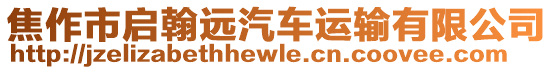 焦作市启翰远汽车运输有限公司
http://jzelizabethhewle.cn.coovee.com